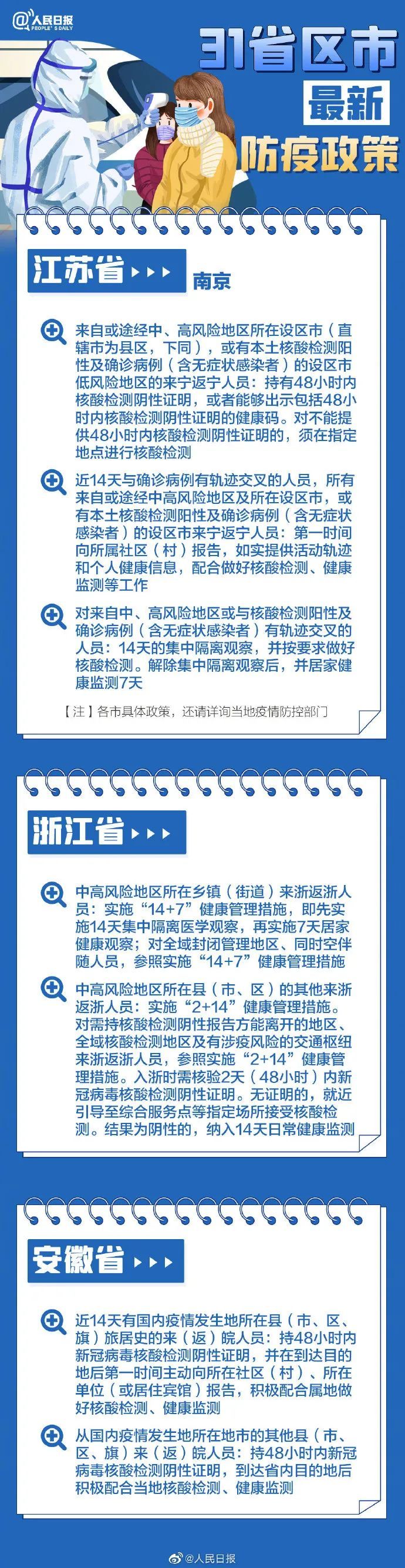 @人民日报 PEOPLE'S DAILY

31省区市
最新
防疫政策

江苏省

南京

来自或途经中、高风险地区所在设区市（直辖市为县区，下同），或有本土核酸检测阳性及确诊病例（含无症状感染者）的设区市低风险地区的来宁返宁人员：持有48小时内核酸检测阴性证明，或者能够出示包括48小时内核酸检测阴性证明的健康码。对不能提供48小时内核酸检测阴性证明的，须在指定地点进行核酸检测

近14天与确诊病例有轨迹交叉的人员，所有来自或途经中高风险地区及所在设区市，或有本土核酸检测阳性及确诊病例（含无症状感染者）的设区市来宁返宁人员：第一时间向所属社区（村）报告，如实提供活动轨迹和个人健康信息，配合做好核酸检测、健康监测等工作

对来自中、高风险地区或与核酸检测阳性及确诊病例（含无症状感染者）有轨迹交叉的人员：14天的集中隔离观察，并按要求做好核酸检测。解除集中隔离观察后，并居家健康监测7天

【注】各市具体政策，还请详询当地疫情防控部门

浙江省

中高风险地区所在乡镇（街道）来浙返浙人员：实施“14+7”健康管理措施，即先实施14天集中隔离医学观察，再实施7天居家健康观察；对全域封闭管理地区、同时空伴随人员，参照实施“14+7”健康管理措施

中高风险地区所在县（市、区）的其他来浙返浙人员：实施“2+14”健康管理措施。对需持核酸检测阴性报告方能离开的地区、全域核酸检测地区及有涉疫风险的交通枢纽来浙返浙人员，参照实施“2+14”健康管理措施。入浙时需核验2天（48小时）内新冠病毒核酸检测阴性证明。无证明的，就近引导至综合服务点等指定场所接受核酸检测。结果为阴性的，纳入14天日常健康监测

安徽省

近14天有国内疫情发生地所在县（市、区、旗）旅居史的来（返）皖人员：持48小时内新冠病毒核酸检测阴性证明，并在到达目的地后第一时间主动向所在社区（村）、所在单位（或居住宾馆）报告，积极配合属地做好核酸检测、健康监测

从国内疫情发生地所在地市的其他县（市、区、旗）来（返）皖人员：持48小时内新冠病毒核酸检测阴性证明，到达省内目的地后积极配合当地核酸检测、健康监测

@人民日报